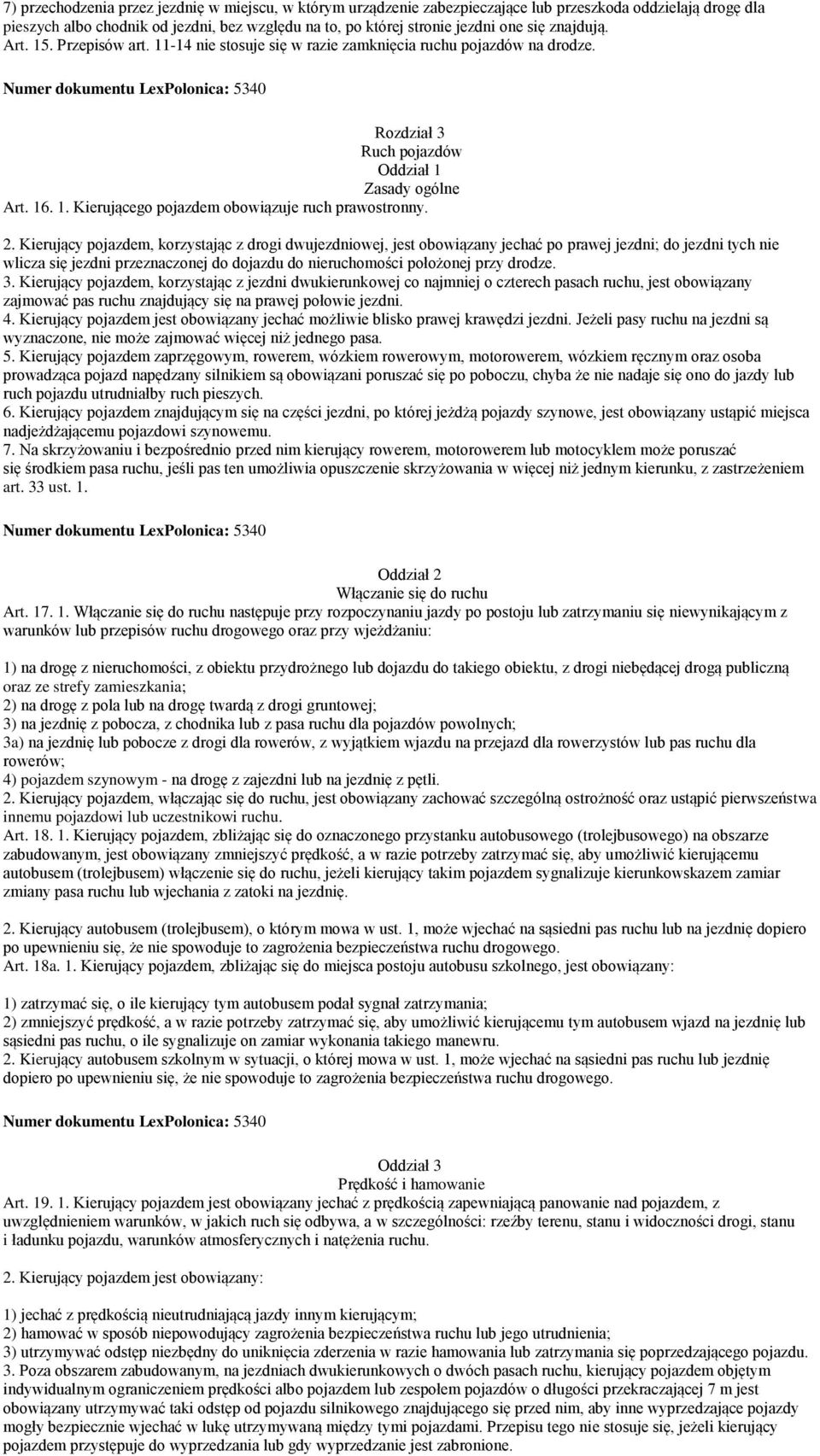 7) przechodzenia przez jezdnię w miejscu, w którym urządzenie zabezpieczające lub przeszkoda oddzielają drogę dla pieszych albo chodnik od jezdni, bez względu na to, po której stronie jezdni one się znajdują.
Art. 15. Przepisów art. 11-14 nie stosuje się w razie zamknięcia ruchu pojazdów na drodze.

Numer dokumentu LexPolonica: 5340

Rozdział 3
Ruch pojazdów
Oddział 1
Zasady ogólne
Art. 16. 1. Kierującego pojazdem obowiązuje ruch prawostronny.

2. Kierujący pojazdem, korzystając z drogi dwujezdniowej, jest obowiązany jechać po prawej jezdni; do jezdni tych nie wlicza się jezdni przeznaczonej do dojazdu do nieruchomości położonej przy drodze.
3. Kierujący pojazdem, korzystając z jezdni dwukierunkowej co najmniej o czterech pasach ruchu, jest obowiązany zajmować pas ruchu znajdujący się na prawej połowie jezdni.
4. Kierujący pojazdem jest obowiązany jechać możliwie blisko prawej krawędzi jezdni. Jeżeli pasy ruchu na jezdni są wyznaczone, nie może zajmować więcej niż jednego pasa.
5. Kierujący pojazdem zaprzęgowym, rowerem, wózkiem rowerowym, motorowerem, wózkiem ręcznym oraz osoba prowadząca pojazd napędzany silnikiem są obowiązani poruszać się po poboczu, chyba że nie nadaje się ono do jazdy lub ruch pojazdu utrudniałby ruch pieszych.
6. Kierujący pojazdem znajdującym się na części jezdni, po której jeżdżą pojazdy szynowe, jest obowiązany ustąpić miejsca nadjeżdżającemu pojazdowi szynowemu.
7. Na skrzyżowaniu i bezpośrednio przed nim kierujący rowerem, motorowerem lub motocyklem może poruszać się środkiem pasa ruchu, jeśli pas ten umożliwia opuszczenie skrzyżowania w więcej niż jednym kierunku, z zastrzeżeniem art. 33 ust. 1.

Numer dokumentu LexPolonica: 5340

Oddział 2
Włączanie się do ruchu
Art. 17. 1. Włączanie się do ruchu następuje przy rozpoczynaniu jazdy po postoju lub zatrzymaniu się niewynikającym z warunków lub przepisów ruchu drogowego oraz przy wjeżdżaniu:

1) na drogę z nieruchomości, z obiektu przydrożnego lub dojazdu do takiego obiektu, z drogi niebędącej drogą publiczną oraz ze strefy zamieszkania;
2) na drogę z pola lub na drogę twardą z drogi gruntowej;
3) na jezdnię z pobocza, z chodnika lub z pasa ruchu dla pojazdów powolnych;
3a) na jezdnię lub pobocze z drogi dla rowerów, z wyjątkiem wjazdu na przejazd dla rowerzystów lub pas ruchu dla rowerów;
4) pojazdem szynowym - na drogę z zajezdni lub na jezdnię z pętli.
2. Kierujący pojazdem, włączając się do ruchu, jest obowiązany zachować szczególną ostrożność oraz ustąpić pierwszeństwa innemu pojazdowi lub uczestnikowi ruchu.
Art. 18. 1. Kierujący pojazdem, zbliżając się do oznaczonego przystanku autobusowego (trolejbusowego) na obszarze zabudowanym, jest obowiązany zmniejszyć prędkość, a w razie potrzeby zatrzymać się, aby umożliwić kierującemu autobusem (trolejbusem) włączenie się do ruchu, jeżeli kierujący takim pojazdem sygnalizuje kierunkowskazem zamiar zmiany pasa ruchu lub wjechania z zatoki na jezdnię.

2. Kierujący autobusem (trolejbusem), o którym mowa w ust. 1, może wjechać na sąsiedni pas ruchu lub na jezdnię dopiero po upewnieniu się, że nie spowoduje to zagrożenia bezpieczeństwa ruchu drogowego.
Art. 18a. 1. Kierujący pojazdem, zbliżając się do miejsca postoju autobusu szkolnego, jest obowiązany:

1) zatrzymać się, o ile kierujący tym autobusem podał sygnał zatrzymania;
2) zmniejszyć prędkość, a w razie potrzeby zatrzymać się, aby umożliwić kierującemu tym autobusem wjazd na jezdnię lub sąsiedni pas ruchu, o ile sygnalizuje on zamiar wykonania takiego manewru.
2. Kierujący autobusem szkolnym w sytuacji, o której mowa w ust. 1, może wjechać na sąsiedni pas ruchu lub jezdnię dopiero po upewnieniu się, że nie spowoduje to zagrożenia bezpieczeństwa ruchu drogowego.

Numer dokumentu LexPolonica: 5340

Oddział 3
Prędkość i hamowanie
Art. 19. 1. Kierujący pojazdem jest obowiązany jechać z prędkością zapewniającą panowanie nad pojazdem, z uwzględnieniem warunków, w jakich ruch się odbywa, a w szczególności: rzeźby terenu, stanu i widoczności drogi, stanu i ładunku pojazdu, warunków atmosferycznych i natężenia ruchu.

2. Kierujący pojazdem jest obowiązany:

1) jechać z prędkością nieutrudniającą jazdy innym kierującym;
2) hamować w sposób niepowodujący zagrożenia bezpieczeństwa ruchu lub jego utrudnienia;
3) utrzymywać odstęp niezbędny do uniknięcia zderzenia w razie hamowania lub zatrzymania się poprzedzającego pojazdu.
3. Poza obszarem zabudowanym, na jezdniach dwukierunkowych o dwóch pasach ruchu, kierujący pojazdem objętym indywidualnym ograniczeniem prędkości albo pojazdem lub zespołem pojazdów o długości przekraczającej 7 m jest obowiązany utrzymywać taki odstęp od pojazdu silnikowego znajdującego się przed nim, aby inne wyprzedzające pojazdy mogły bezpiecznie wjechać w lukę utrzymywaną między tymi pojazdami. Przepisu tego nie stosuje się, jeżeli kierujący pojazdem przystępuje do wyprzedzania lub gdy wyprzedzanie jest zabronione.